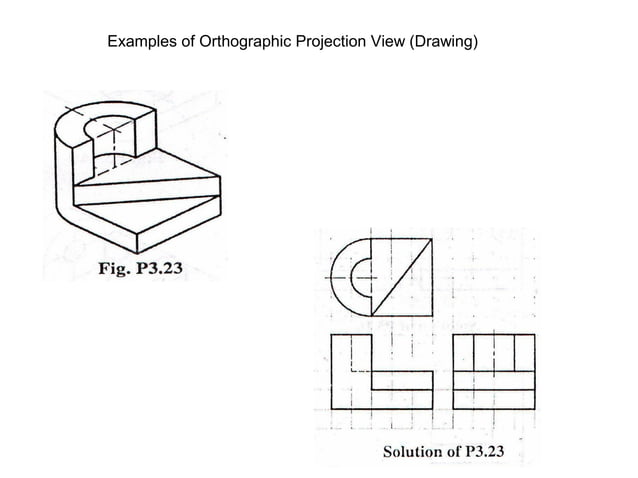 Examples of Orthographic Projection View (Drawing)

Fig. P3.23

Solution of P3.23